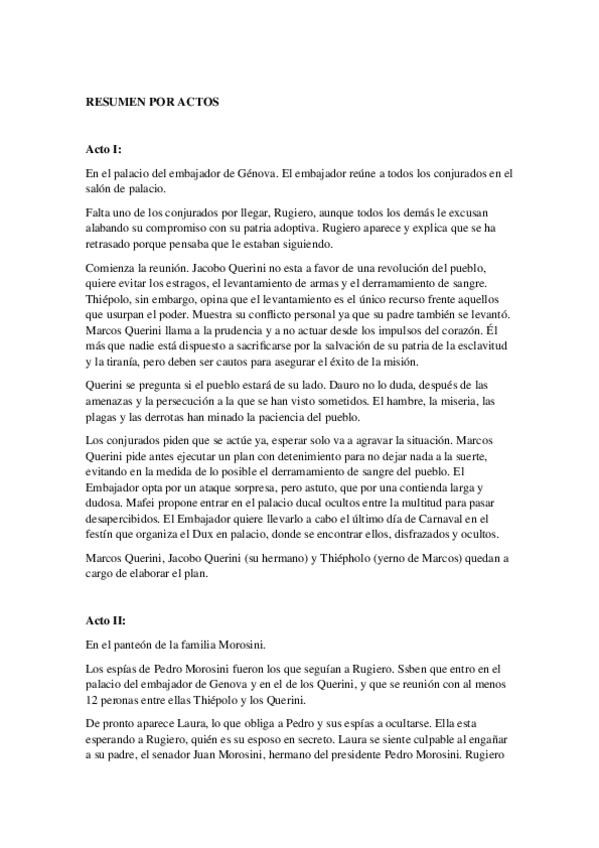 RESUMEN POR ACTOS

Acto I:

En el palacio del embajador de Génova. El embajador reúne a todos los conjurados en el salón de palacio.

Falta uno de los conjurados por llegar, Rugiero, aunque todos los demás le excusan alabando su compromiso con su patria adoptiva. Rugiero aparece y explica que se ha retrasado porque pensaba que le estaban siguiendo.

Comienza la reunión. Jacobo Querini no esta a favor de una revolución del pueblo, quiere evitar los estragos, el levantamiento de armas y el derramamiento de sangre. Thiépolo, sin embargo, opina que el levantamiento es el único recurso frente aquellos que usurpan el poder. Muestra su conflicto personal ya que su padre también se levantó. Marcos Querini llama a la prudencia y a no actuar desde los impulsos del corazón. Él más que nadie está dispuesto a sacrificarse por la salvación de su patria de la esclavitud y la tiranía, pero deben ser cautos para asegurar el éxito de la misión.

Querini se pregunta si el pueblo estará de su lado. Dauro no lo duda, después de las amenazas y la persecución a la que se han visto sometidos. El hambre, la miseria, las plagas y las derrotas han minado la paciencia del pueblo.

Los conjurados piden que se actúe ya, esperar solo va a agravar la situación. Marcos Querini pide antes ejecutar un plan con detenimiento para no dejar nada a la suerte, evitando en la medida de lo posible el derramamiento de sangre del pueblo. El Embajador opta por un ataque sorpresa, pero astuto, que por una contienda larga y dudosa. Mafei propone entrar en el palacio ducal ocultos entre la multitud para pasar desapercibidos. El Embajador quiere llevarlo a cabo el último día de Carnaval en el festín que organiza el Dux en palacio, donde se encontrar ellos, disfrazados y ocultos.

Marcos Querini, Jacobo Querini (su hermano) y Thiépholo (yerno de Marcos) quedan a cargo de elaborar el plan.

Acto II:

En el panteón de la familia Morosini.

Los espías de Pedro Morosini fueron los que seguían a Rugiero. Ssben que entro en el palacio del embajador de Genova y en el de los Querini, y que se reunión con al menos 12 peronas entre ellas Thiépolo y los Querini.

De pronto aparece Laura, lo que obliga a Pedro y sus espías a ocultarse. Ella esta esperando a Rugiero, quién es su esposo en secreto. Laura se siente culpable al engañar a su padre, el senador Juan Morosini, hermano del presidente Pedro Morosini. Rugiero